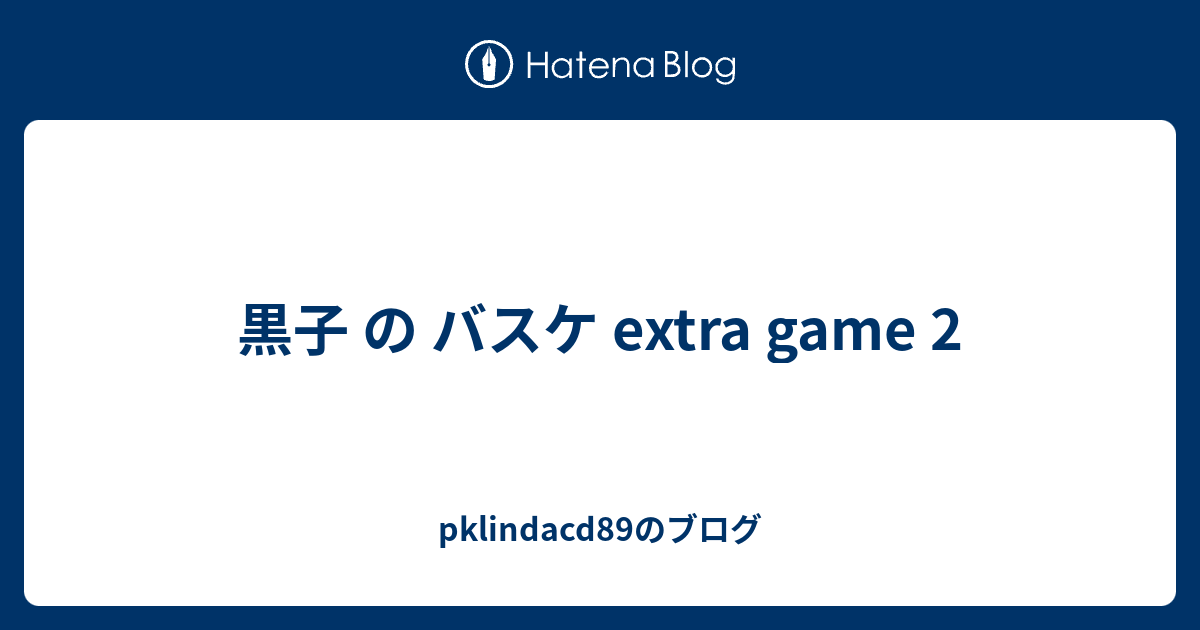 Hatena Blog

黒子 の バスケ extra game 2

pklindacd89のブログ